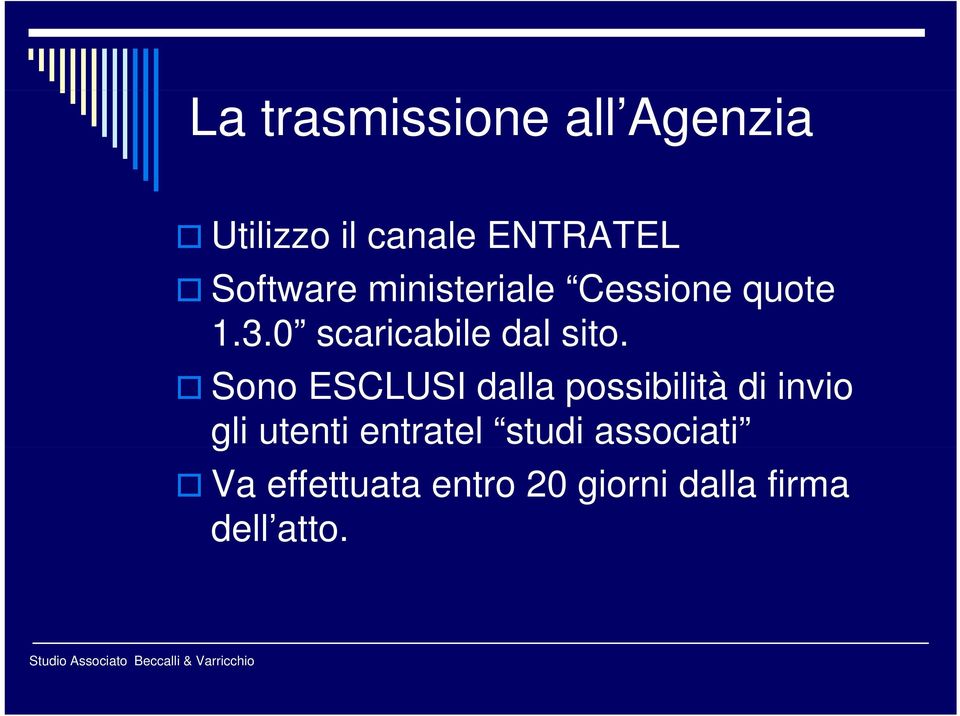 La trasmissione all’Agenzia

Utilizzo il canale ENTRATEL

Software ministeriale “Cessione quote 1.3.0” scaricabile dal sito.

Sono ESCLUSI dalla possibilità di invio gli utenti entratel “studi associati”

Va effettuata entro 20 giorni dalla firma dell’atto.

Studio Associato Beccalli & Varricchio